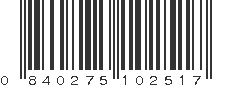 0 840275 102517